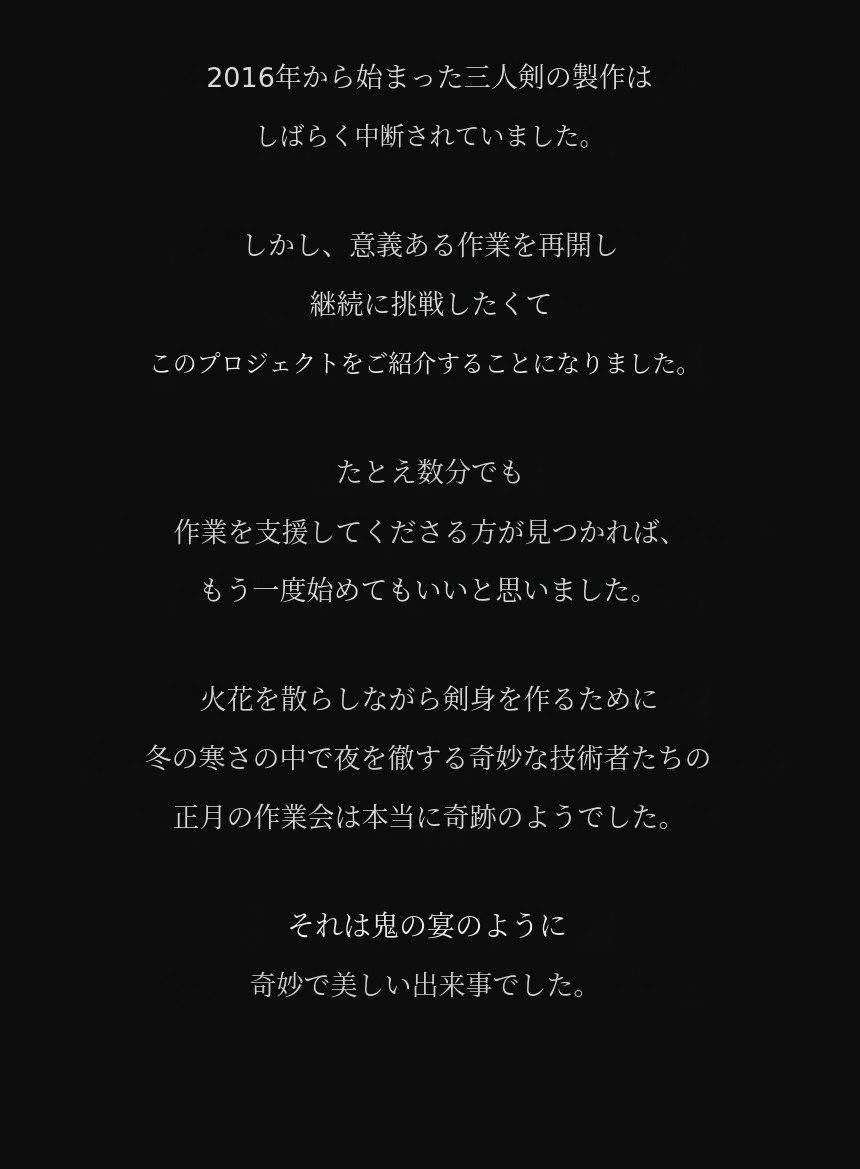 2016年から始まった三人剣の製作は

しばらく中断されていました。

しかし、意義ある作業を再開し

継続に挑戦したくて

このプロジェクトをご紹介することになりました。

たとえ数分でも

作業を支援してくださる方が見つかれば、

もう一度始めてもいいと思いました。

火花を散らしながら剣身を作るために

冬の寒さの中で夜を徹する奇妙な技術者たちの

正月の作業会は本当に奇跡のようでした。

それは鬼の宴のように

奇妙で美しい出来事でした。